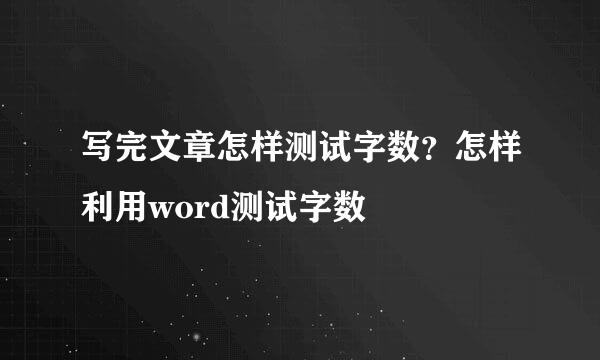 写完文章怎样测试字数？怎样利用word测试字数